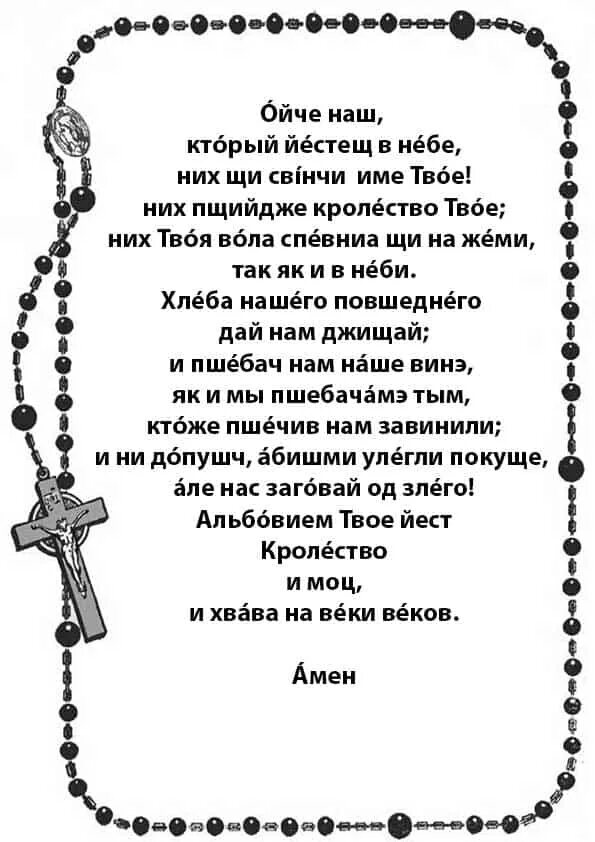 О́йче наш,
кто́рый йе́стещ в не́бе,
них щи сві́нчи име Тво́е!
них пщийдже кроле́ство Тво́е;
них Тво́я во́ла спе́вниа щи на же́ми,
так як и в не́би.
Хле́ба наше́го повшедне́го
дай нам джищай;
и пше́бач нам на́ше винэ,
як и мы пшебача́мэ тым,
кто́же пше́чив нам завинили;
и ни до́пушч, а́бишми уле́гли покуще,
а́ле нас заго́вай од зле́го!
Альбо́вием Твое йест
Кроле́ство
и моц,
и хва́ва на ве́ки ве́ков.

А́мен